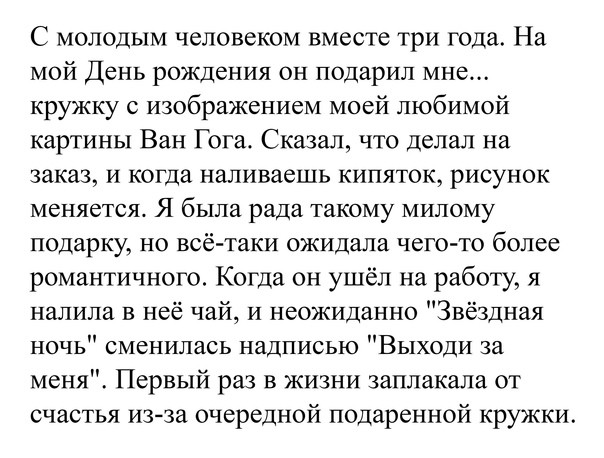 С молодым человеком вместе три года. На мой День рождения он подарил мне... кружку с изображением моей любимой картины Ван Гога. Сказал, что делал на заказ, и когда наливаешь кипяток, рисунок меняется. Я была рада такому милому подарку, но всё-таки ожидала чего-то более романтичного. Когда он ушёл на работу, я налила в неё чай, и неожиданно "Звёздная ночь" сменилась надписью "Выходи за меня". Первый раз в жизни заплакала от счастья из-за очередной подаренной кружки.